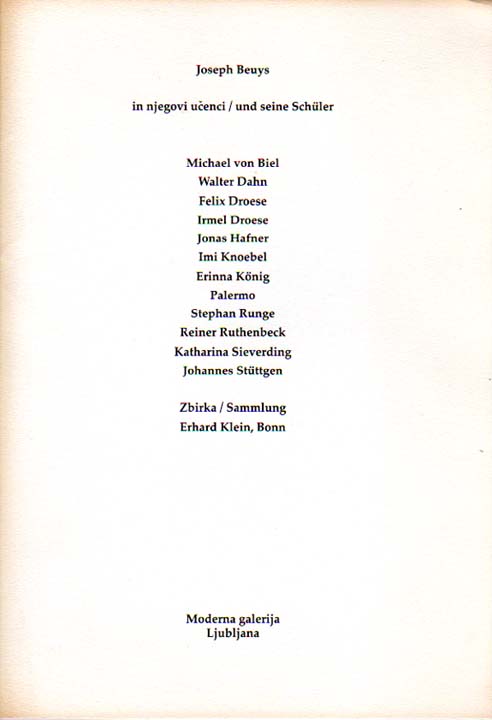 Joseph Beuys

in njegovi učenci / und seine Schüler

Michael von Biel
Walter Dahn
Felix Droese
Irmel Droese
Jonas Hafner
Imi Knoebel
Erinna König
Palermo
Stephan Runge
Reiner Ruthenbeck
Katharina Sieverding
Johannes Stüttgen

Zbirka / Sammlung
Erhard Klein, Bonn

Moderna galerija
Ljubljana